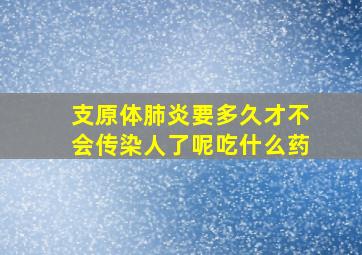 支原体肺炎要多久才不会传染人了呢吃什么药